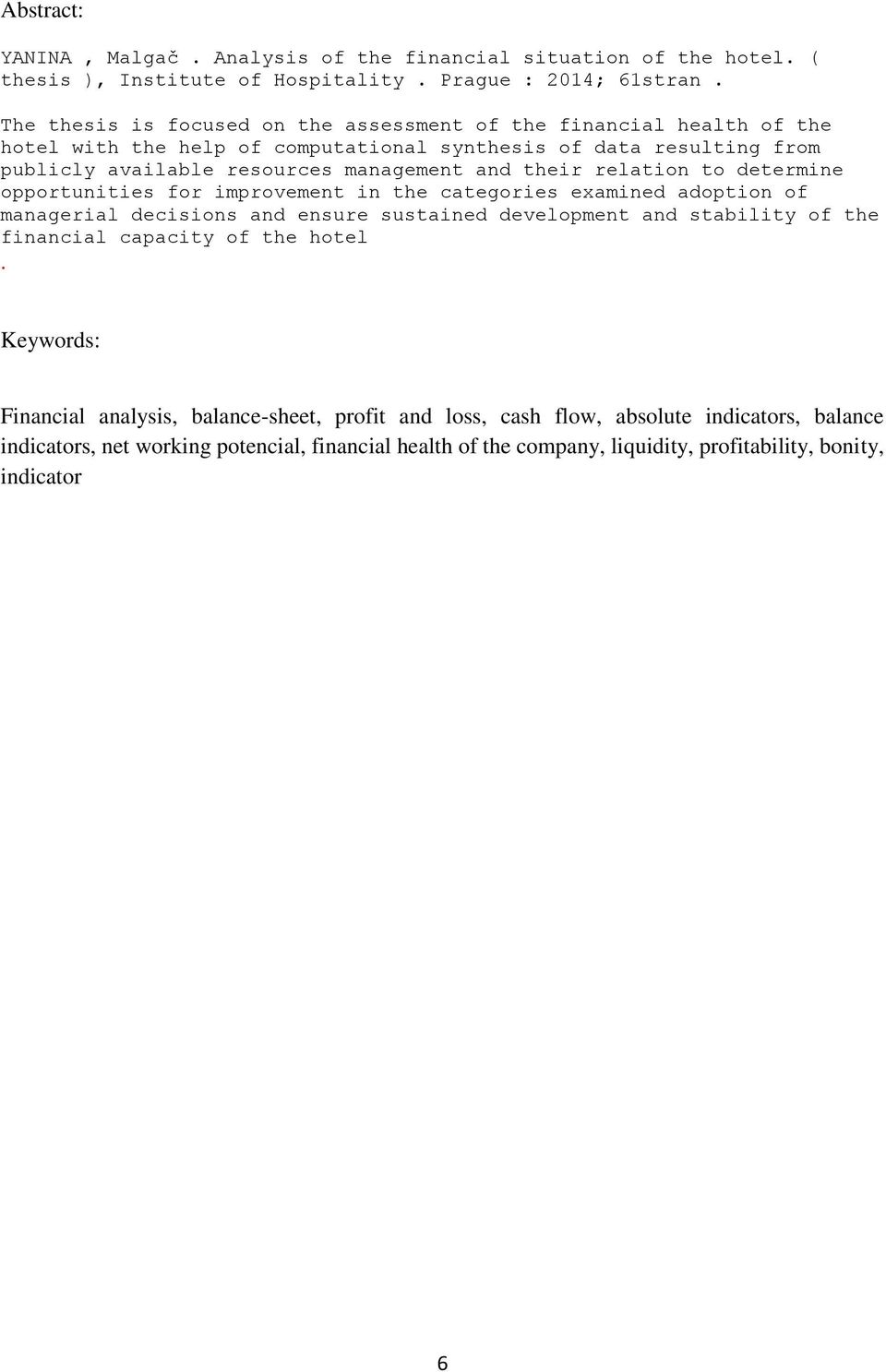 Abstract:

YANINA , Malgač . Analysis of the financial situation of the hotel. ( thesis ), Institute of Hospitality . Prague : 2014; 61stran .

The thesis is focused on the assessment of the financial health of the hotel with the help of computational synthesis of data resulting from publicly available resources management and their relation to determine opportunities for improvement in the categories examined adoption of managerial decisions and ensure sustained development and stability of the financial capacity of the hotel

.

Keywords:

Financial analysis, balance-sheet, profit and loss, cash flow, absolute indicators, balance indicators, net working potencial, financial health of the company, liquidity, profitability, bonity, indicator

6